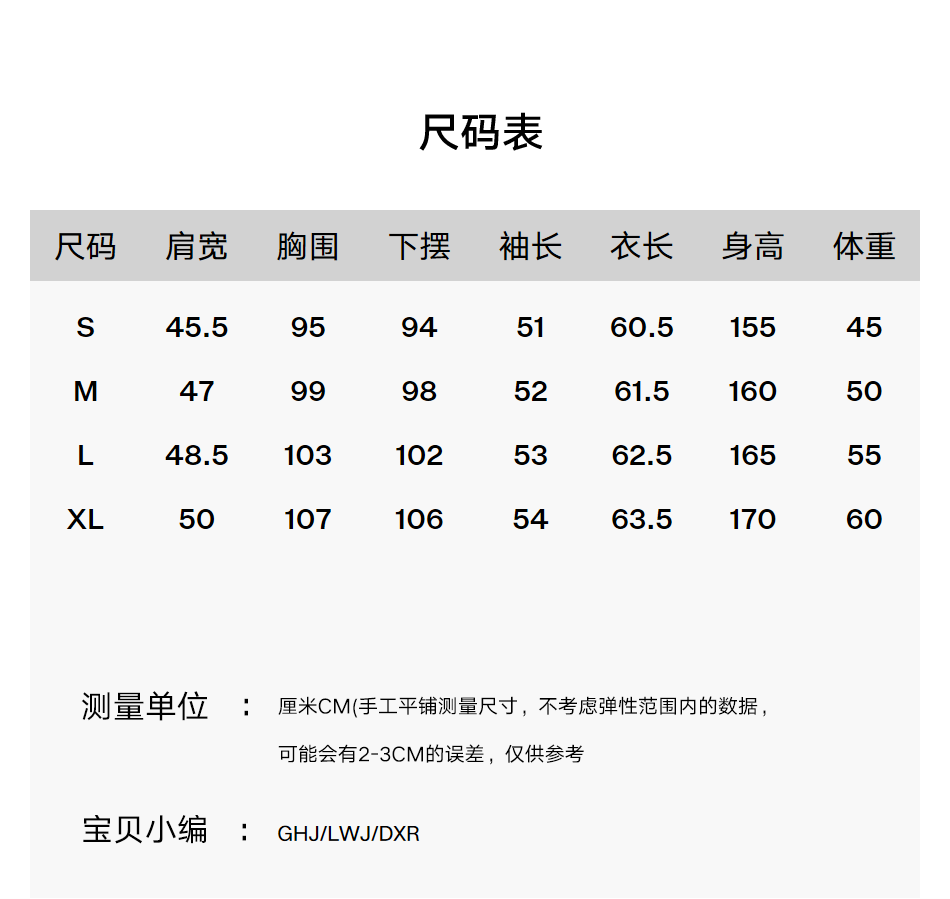 尺码表

| 尺码 | 肩宽 | 胸围 | 下摆 | 袖长 | 衣长 | 身高 | 体重 |
|---|---|---|---|---|---|---|---|
| S | 45.5 | 95 | 94 | 51 | 60.5 | 155 | 45 |
| M | 47 | 99 | 98 | 52 | 61.5 | 160 | 50 |
| L | 48.5 | 103 | 102 | 53 | 62.5 | 165 | 55 |
| XL | 50 | 107 | 106 | 54 | 63.5 | 170 | 60 |

测量单位 ： 厘米CM(手工平铺测量尺寸，不考虑弹性范围内的数据，可能会有2-3CM的误差，仅供参考

宝贝小编 ： GHJ/LWJ/DXR